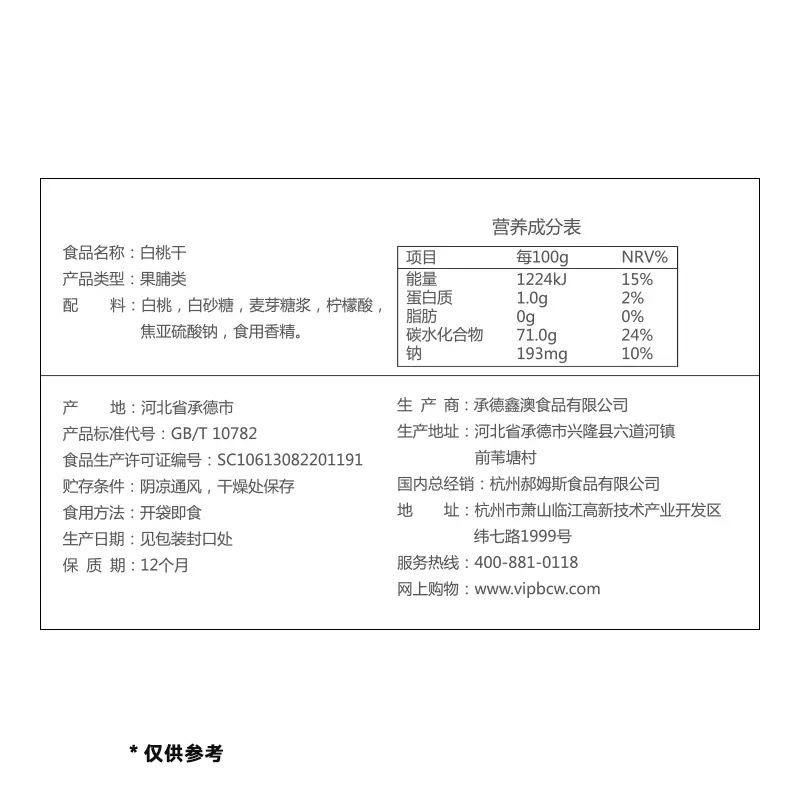 食品名称：白桃干
产品类型：果脯类
配　　料：白桃，白砂糖，麦芽糖浆，柠檬酸，焦亚硫酸钠，食用香精。

营养成分表

| 项目 | 每100g | NRV% |
|---|---|---|
| 能量 | 1224kJ | 15% |
| 蛋白质 | 1.0g | 2% |
| 脂肪 | 0g | 0% |
| 碳水化合物 | 71.0g | 24% |
| 钠 | 193mg | 10% |

产　　地：河北省承德市
产品标准代号：GB/T 10782
食品生产许可证编号：SC10613082201191
贮存条件：阴凉通风，干燥处保存
食用方法：开袋即食
生产日期：见包装封口处
保 质 期：12个月

生 产 商：承德鑫澳食品有限公司
生产地址：河北省承德市兴隆县六道河镇前苇塘村
国内总经销：杭州郝姆斯食品有限公司
地　　址：杭州市萧山临江高新技术产业开发区纬七路1999号
服务热线：400-881-0118
网上购物：www.vipbcw.com

* 仅供参考